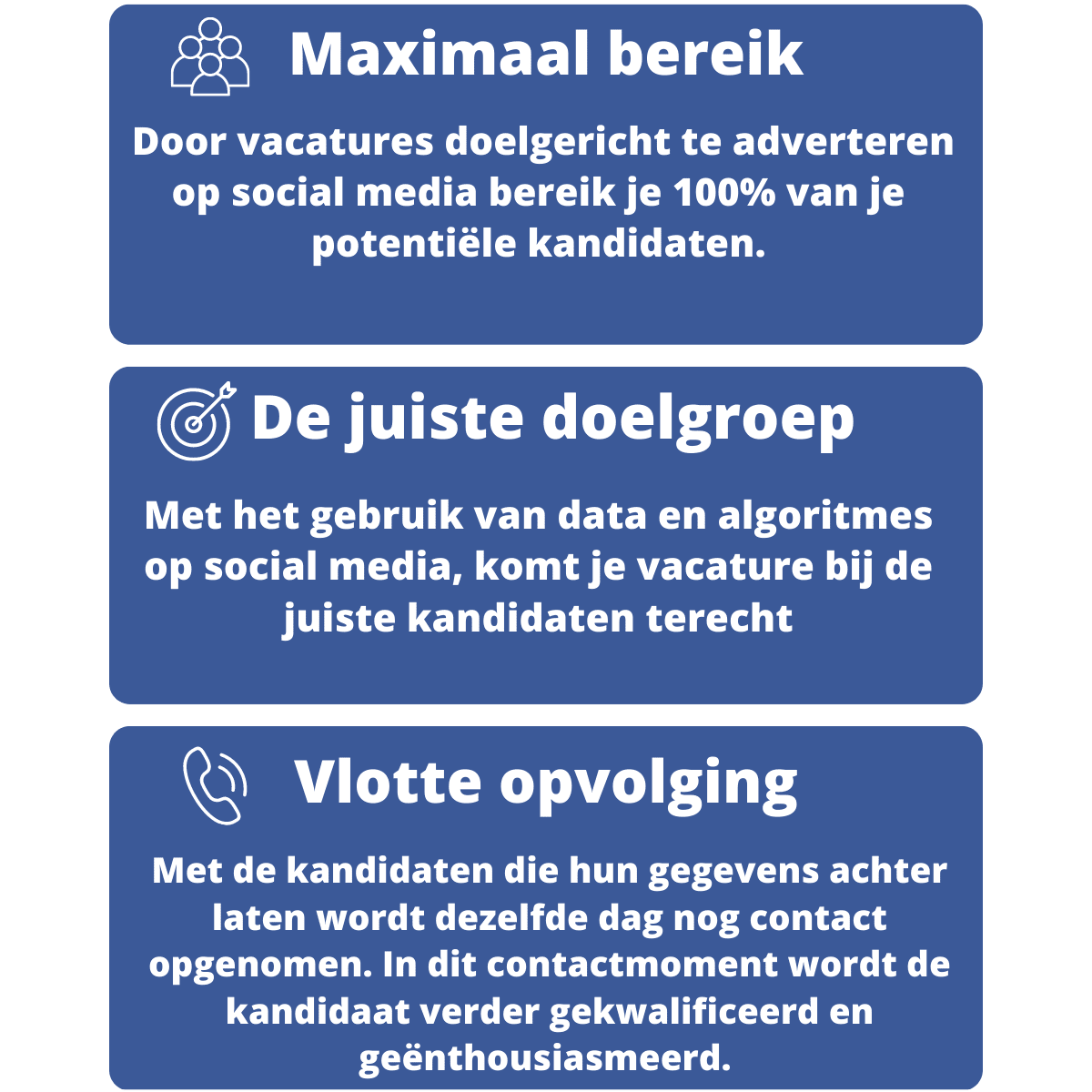 Maximaal bereik

Door vacatures doelgericht te adverteren op social media bereik je 100% van je potentiële kandidaten.

De juiste doelgroep

Met het gebruik van data en algoritmes op social media, komt je vacature bij de juiste kandidaten terecht

Vlotte opvolging

Met de kandidaten die hun gegevens achter laten wordt dezelfde dag nog contact opgenomen. In dit contactmoment wordt de kandidaat verder gekwalificeerd en geënthousiasmeerd.